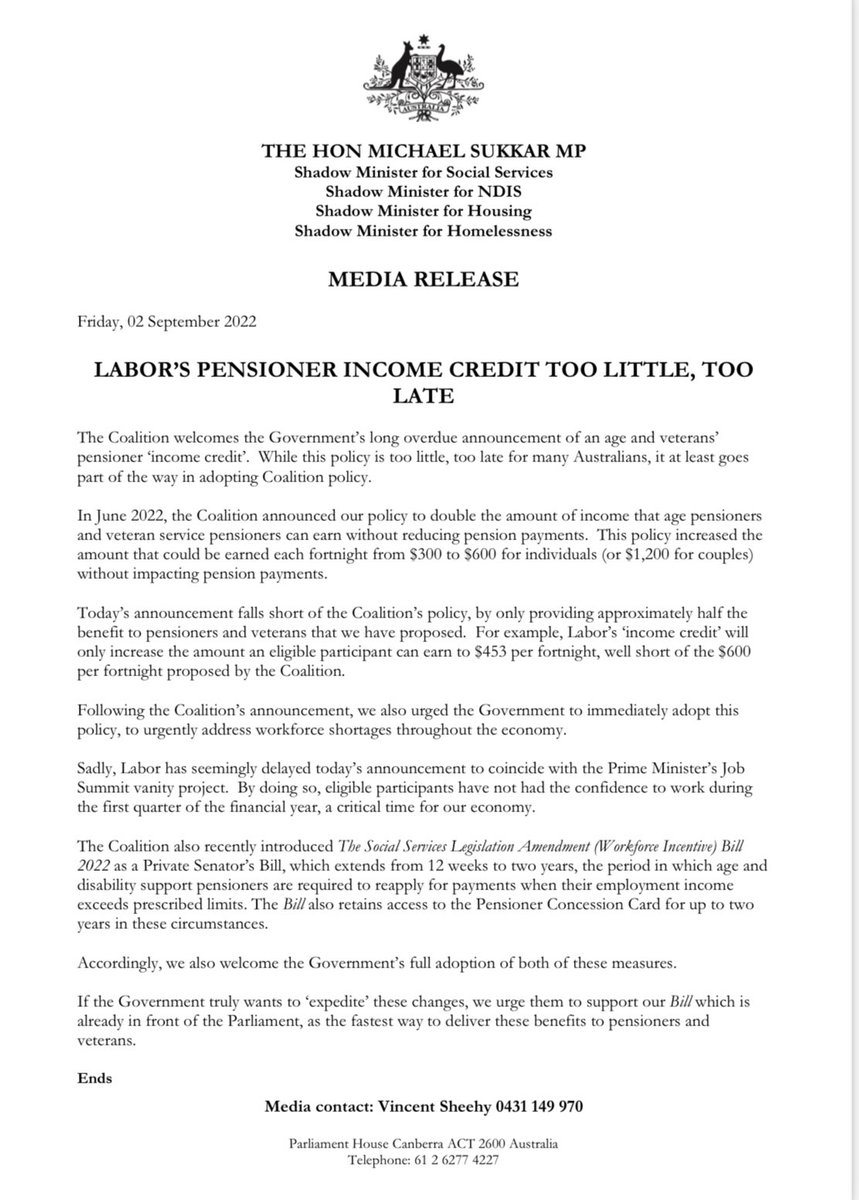 AUSTRALIA

THE HON MICHAEL SUKKAR MP
Shadow Minister for Social Services
Shadow Minister for NDIS
Shadow Minister for Housing
Shadow Minister for Homelessness

MEDIA RELEASE

Friday, 02 September 2022

LABOR'S PENSIONER INCOME CREDIT TOO LITTLE, TOO LATE

The Coalition welcomes the Government's long overdue announcement of an age and veterans' pensioner 'income credit'. While this policy is too little, too late for many Australians, it at least goes part of the way in adopting Coalition policy.

In June 2022, the Coalition announced our policy to double the amount of income that age pensioners and veteran service pensioners can earn without reducing pension payments. This policy increased the amount that could be earned each fortnight from \$300 to \$600 for individuals (or \$1,200 for couples) without impacting pension payments.

Today's announcement falls short of the Coalition's policy, by only providing approximately half the benefit to pensioners and veterans that we have proposed. For example, Labor's 'income credit' will only increase the amount an eligible participant can earn to \$453 per fortnight, well short of the \$600 per fortnight proposed by the Coalition.

Following the Coalition's announcement, we also urged the Government to immediately adopt this policy, to urgently address workforce shortages throughout the economy.

Sadly, Labor has seemingly delayed today's announcement to coincide with the Prime Minister's Job Summit vanity project. By doing so, eligible participants have not had the confidence to work during the first quarter of the financial year, a critical time for our economy.

The Coalition also recently introduced The Social Services Legislation Amendment (Workforce Incentive) Bill 2022 as a Private Senator's Bill, which extends from 12 weeks to two years, the period in which age and disability support pensioners are required to reapply for payments when their employment income exceeds prescribed limits. The Bill also retains access to the Pensioner Concession Card for up to two years in these circumstances.

Accordingly, we also welcome the Government's full adoption of both of these measures.

If the Government truly wants to 'expedite' these changes, we urge them to support our Bill which is already in front of the Parliament, as the fastest way to deliver these benefits to pensioners and veterans.

Ends

Media contact: Vincent Sheehy 0431 149 970

Parliament House Canberra ACT 2600 Australia
Telephone: 61 2 6277 4227